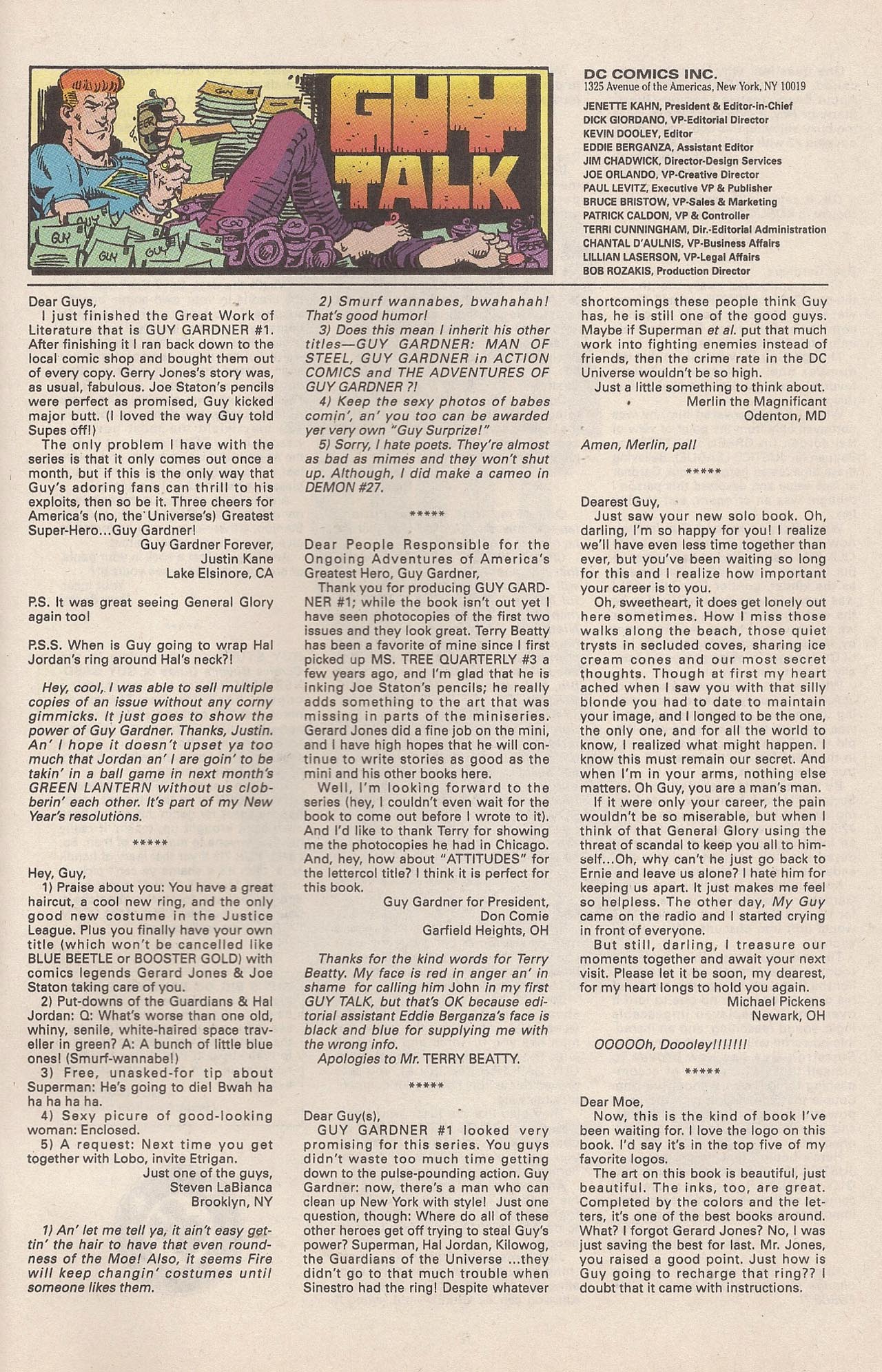 GUY TALK

GUY GUY GUY GUY GUY

DC COMICS INC.
1325 Avenue of the Americas, New York, NY 10019
JENETTE KAHN, President & Editor-in-Chief
DICK GIORDANO, VP-Editorial Director
KEVIN DOOLEY, Editor
EDDIE BERGANZA, Assistant Editor
JIM CHADWICK, Director-Design Services
JOE ORLANDO, VP-Creative Director
PAUL LEVITZ, Executive VP & Publisher
BRUCE BRISTOW, VP-Sales & Marketing
PATRICK CALDON, VP & Controller
TERRI CUNNINGHAM, Dir.-Editorial Administration
CHANTAL D'AULNIS, VP-Business Affairs
LILLIAN LASERSON, VP-Legal Affairs
BOB ROZAKIS, Production Director

Dear Guys,
I just finished the Great Work of Literature that is GUY GARDNER #1. After finishing it I ran back down to the local comic shop and bought them out of every copy. Gerry Jones's story was, as usual, fabulous. Joe Staton's pencils were perfect as promised, Guy kicked major butt. (I loved the way Guy told Supes off!)
The only problem I have with the series is that it only comes out once a month, but if this is the only way that Guy's adoring fans can thrill to his exploits, then so be it. Three cheers for America's (no, the Universe's) Greatest Super-Hero...Guy Gardner!
Guy Gardner Forever,
Justin Kane
Lake Elsinore, CA

P.S. It was great seeing General Glory again too!

P.S.S. When is Guy going to wrap Hal Jordan's ring around Hal's neck?!

Hey, cool, I was able to sell multiple copies of an issue without any corny gimmicks. It just goes to show the power of Guy Gardner. Thanks, Justin. An' I hope it doesn't upset ya too much that Jordan an' I are goin' to be takin' in a ball game in next month's GREEN LANTERN without us clobberin' each other. It's part of my New Year's resolutions.

*****

Hey, Guy,
1) Praise about you: You have a great haircut, a cool new ring, and the only good new costume in the Justice League. Plus you finally have your own title (which won't be cancelled like BLUE BEETLE or BOOSTER GOLD) with comics legends Gerard Jones & Joe Staton taking care of you.
2) Put-downs of the Guardians & Hal Jordan: Q: What's worse than one old, whiny, senile, white-haired space traveller in green? A: A bunch of little blue ones! (Smurf-wannabe!)
3) Free, unasked-for tip about Superman: He's going to die! Bwah ha ha ha ha ha.
4) Sexy picure of good-looking woman: Enclosed.
5) A request: Next time you get together with Lobo, invite Etrigan.
Just one of the guys,
Steven LaBianca
Brooklyn, NY

1) An' let me tell ya, it ain't easy gettin' the hair to have that even roundness of the Moe! Also, it seems Fire will keep changin' costumes until someone likes them.
2) Smurf wannabes, bwahahah! That's good humor!
3) Does this mean I inherit his other titles—GUY GARDNER: MAN OF STEEL, GUY GARDNER in ACTION COMICS and THE ADVENTURES OF GUY GARDNER ?!
4) Keep the sexy photos of babes comin', an' you too can be awarded yer very own "Guy Surprize!"
5) Sorry, I hate poets. They're almost as bad as mimes and they won't shut up. Although, I did make a cameo in DEMON #27.

*****

Dear People Responsible for the Ongoing Adventures of America's Greatest Hero, Guy Gardner,
Thank you for producing GUY GARDNER #1; while the book isn't out yet I have seen photocopies of the first two issues and they look great. Terry Beatty has been a favorite of mine since I first picked up MS. TREE QUARTERLY #3 a few years ago, and I'm glad that he is inking Joe Staton's pencils; he really adds something to the art that was missing in parts of the miniseries. Gerard Jones did a fine job on the mini, and I have high hopes that he will continue to write stories as good as the mini and his other books here.
Well, I'm looking forward to the series (hey, I couldn't even wait for the book to come out before I wrote to it). And I'd like to thank Terry for showing me the photocopies he had in Chicago. And, hey, how about "ATTITUDES" for the lettercol title? I think it is perfect for this book.
Guy Gardner for President,
Don Comie
Garfield Heights, OH

Thanks for the kind words for Terry Beatty. My face is red in anger an' in shame for calling him John in my first GUY TALK, but that's OK because editorial assistant Eddie Berganza's face is black and blue for supplying me with the wrong info.
Apologies to Mr. TERRY BEATTY.

*****

Dear Guy(s),
GUY GARDNER #1 looked very promising for this series. You guys didn't waste too much time getting down to the pulse-pounding action. Guy Gardner: now, there's a man who can clean up New York with style! Just one question, though: Where do all of these other heroes get off trying to steal Guy's power? Superman, Hal Jordan, Kilowog, the Guardians of the Universe ...they didn't go to that much trouble when Sinestro had the ring! Despite whatever shortcomings these people think Guy has, he is still one of the good guys. Maybe if Superman et al. put that much work into fighting enemies instead of friends, then the crime rate in the DC Universe wouldn't be so high.
Just a little something to think about.
Merlin the Magnificant
Odenton, MD

Amen, Merlin, pal!

*****

Dearest Guy,
Just saw your new solo book. Oh, darling, I'm so happy for you! I realize we'll have even less time together than ever, but you've been waiting so long for this and I realize how important your career is to you.
Oh, sweetheart, it does get lonely out here sometimes. How I miss those walks along the beach, those quiet trysts in secluded coves, sharing ice cream cones and our most secret thoughts. Though at first my heart ached when I saw you with that silly blonde you had to date to maintain your image, and I longed to be the one, the only one, and for all the world to know, I realized what might happen. I know this must remain our secret. And when I'm in your arms, nothing else matters. Oh Guy, you are a man's man.
If it were only your career, the pain wouldn't be so miserable, but when I think of that General Glory using the threat of scandal to keep you all to himself...Oh, why can't he just go back to Ernie and leave us alone? I hate him for keeping us apart. It just makes me feel so helpless. The other day, My Guy came on the radio and I started crying in front of everyone.
But still, darling, I treasure our moments together and await your next visit. Please let it be soon, my dearest, for my heart longs to hold you again.
Michael Pickens
Newark, OH

OOOOOh, Doooley!!!!!!!

*****

Dear Moe,
Now, this is the kind of book I've been waiting for. I love the logo on this book. I'd say it's in the top five of my favorite logos.
The art on this book is beautiful, just beautiful. The inks, too, are great. Completed by the colors and the letters, it's one of the best books around. What? I forgot Gerard Jones? No, I was just saving the best for last. Mr. Jones, you raised a good point. Just how is Guy going to recharge that ring?? I doubt that it came with instructions.